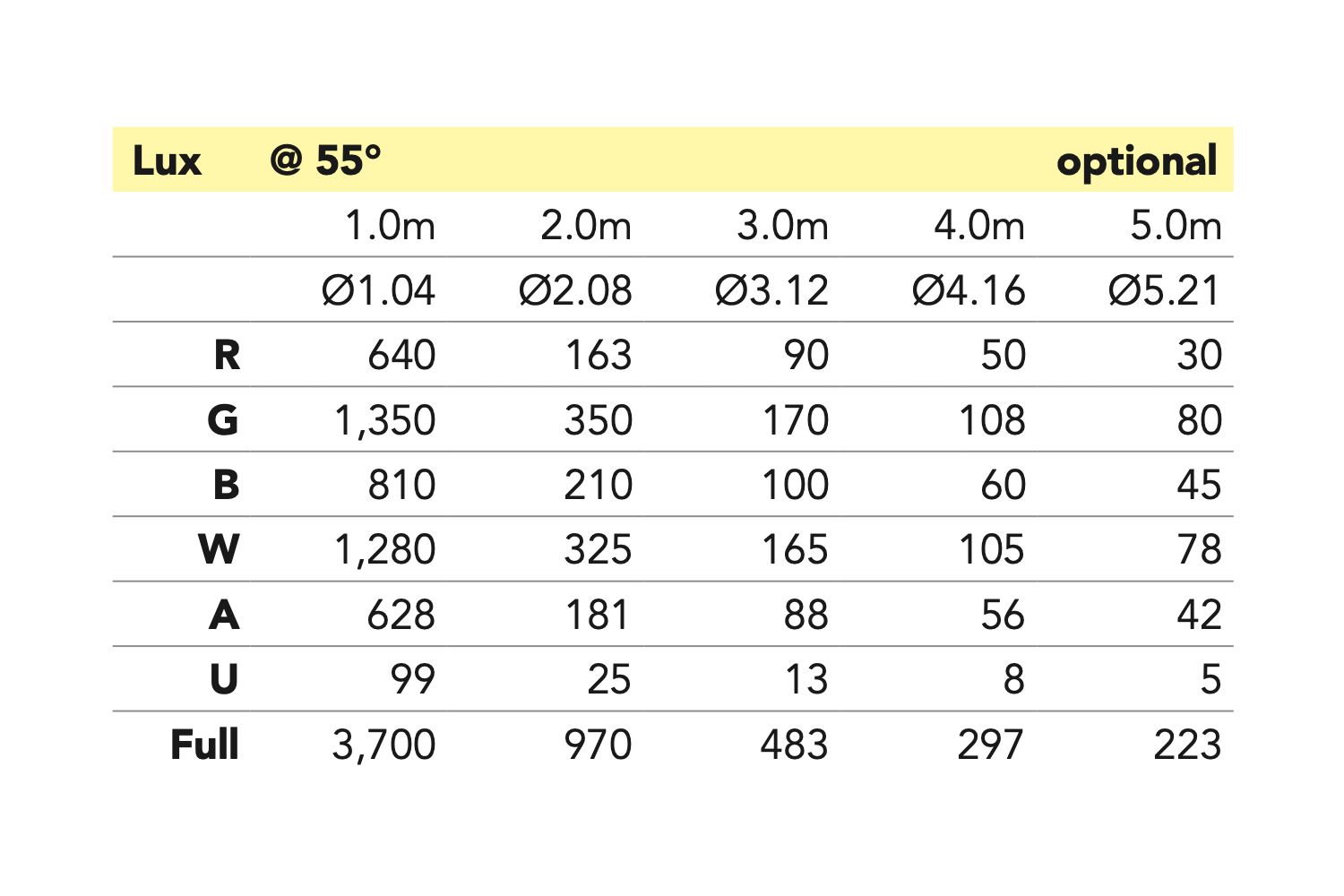 | Lux | @ 55° | | | | optional |
|---|---|---|---|---|---|
| | 1.0m | 2.0m | 3.0m | 4.0m | 5.0m |
| | Ø1.04 | Ø2.08 | Ø3.12 | Ø4.16 | Ø5.21 |
| R | 640 | 163 | 90 | 50 | 30 |
| G | 1,350 | 350 | 170 | 108 | 80 |
| B | 810 | 210 | 100 | 60 | 45 |
| W | 1,280 | 325 | 165 | 105 | 78 |
| A | 628 | 181 | 88 | 56 | 42 |
| U | 99 | 25 | 13 | 8 | 5 |
| Full | 3,700 | 970 | 483 | 297 | 223 |